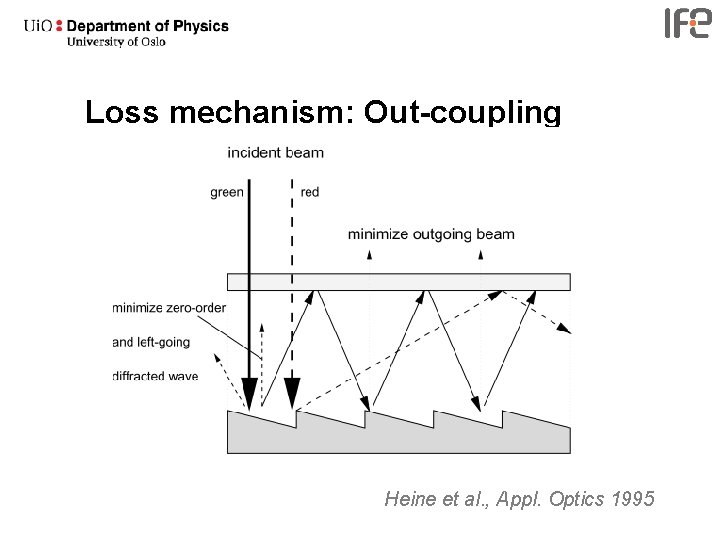 UiO : Department of Physics
University of Oslo

IFE

Loss mechanism: Out-coupling

incident beam

green

red

minimize outgoing beam

minimize zero-order

and left-going

diffracted wave

Heine et al., Appl. Optics 1995